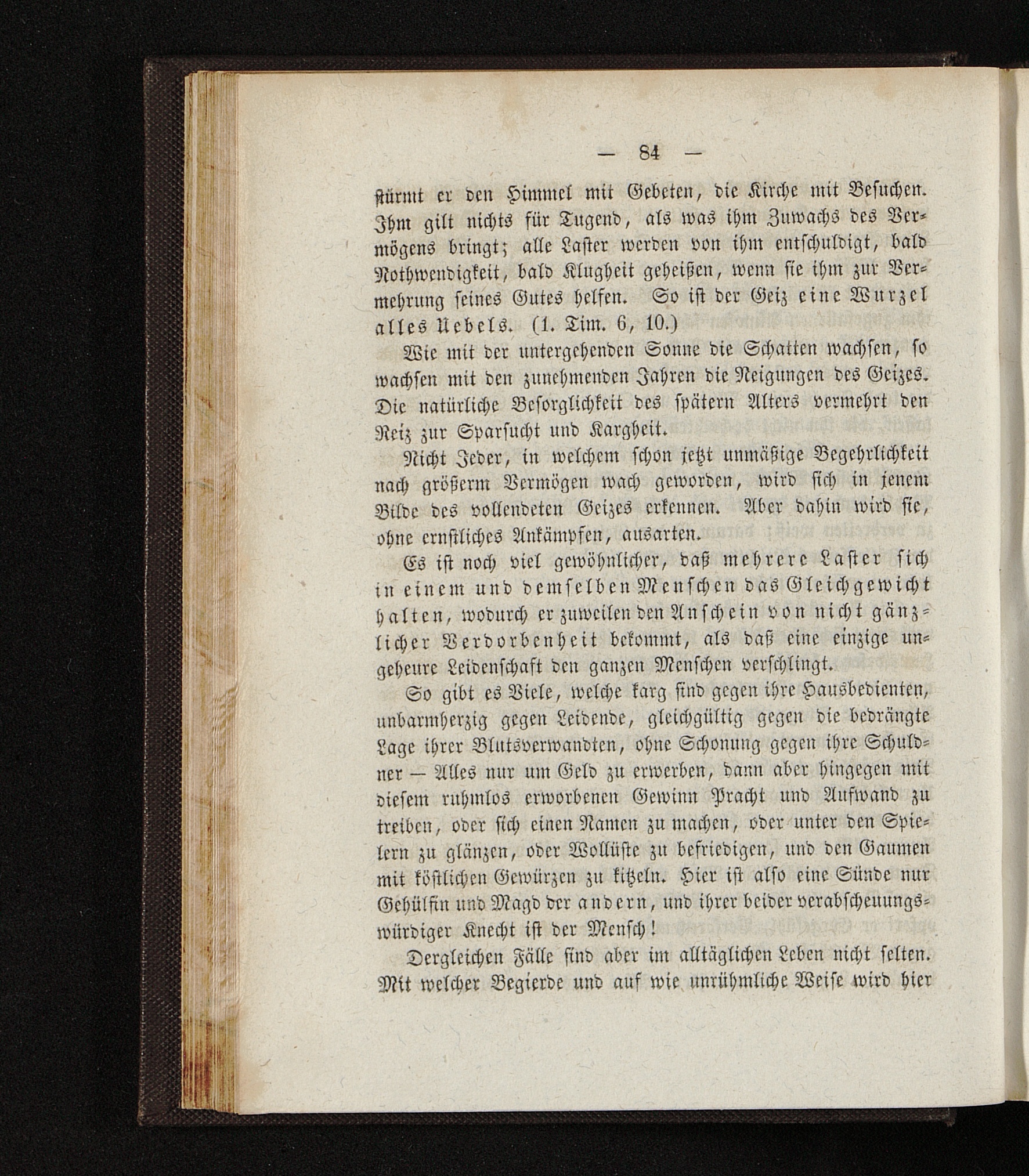 — 84 —

stürmt er den Himmel mit Gebeten, die Kirche mit Besuchen. Ihm gilt nichts für Tugend, als was ihm Zuwachs des Vermögens bringt; alle Laster werden von ihm entschuldigt, bald Nothwendigkeit, bald Klugheit geheißen, wenn sie ihm zur Vermehrung seines Gutes helfen. So ist der Geiz eine Wurzel alles Uebels. (1. Tim. 6, 10.)

Wie mit der untergehenden Sonne die Schatten wachsen, so wachsen mit den zunehmenden Jahren die Neigungen des Geizes. Die natürliche Besorglichkeit des spätern Alters vermehrt den Reiz zur Sparsucht und Kargheit.

Nicht Jeder, in welchem schon jetzt unmäßige Begehrlichkeit nach größerm Vermögen wach geworden, wird sich in jenem Bilde des vollendeten Geizes erkennen. Aber dahin wird sie, ohne ernstliches Ankämpfen, ausarten.

Es ist noch viel gewöhnlicher, daß mehrere Laster sich in einem und demselben Menschen das Gleichgewicht halten, wodurch er zuweilen den Anschein von nicht gänzlicher Verdorbenheit bekommt, als daß eine einzige ungeheure Leidenschaft den ganzen Menschen verschlingt.

So gibt es Viele, welche karg sind gegen ihre Hausbedienten, unbarmherzig gegen Leidende, gleichgültig gegen die bedrängte Lage ihrer Blutsverwandten, ohne Schonung gegen ihre Schuldner — Alles nur um Geld zu erwerben, dann aber hingegen mit diesem ruhmlos erworbenen Gewinn Pracht und Aufwand zu treiben, oder sich einen Namen zu machen, oder unter den Spielern zu glänzen, oder Wollüste zu befriedigen, und den Gaumen mit köstlichen Gewürzen zu kitzeln. Hier ist also eine Sünde nur Gehülfin und Magd der andern, und ihrer beider verabscheuungswürdiger Knecht ist der Mensch!

Dergleichen Fälle sind aber im alltäglichen Leben nicht selten. Mit welcher Begierde und auf wie unrühmliche Weise wird hier